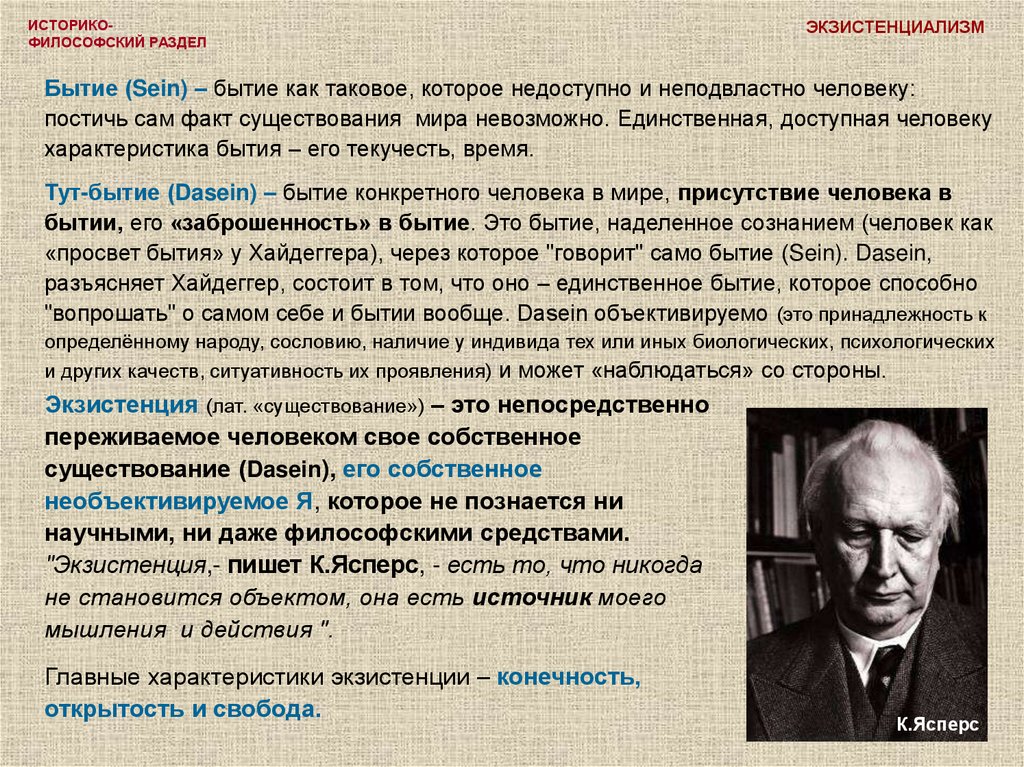 ИСТОРИКО-ФИЛОСОФСКИЙ РАЗДЕЛ

ЭКЗИСТЕНЦИАЛИЗМ

Бытие (Sein) – бытие как таковое, которое недоступно и неподвластно человеку: постичь сам факт существования мира невозможно. Единственная, доступная человеку характеристика бытия – его текучесть, время.

Тут-бытие (Dasein) – бытие конкретного человека в мире, присутствие человека в бытии, его «заброшенность» в бытие. Это бытие, наделенное сознанием (человек как «просвет бытия» у Хайдеггера), через которое "говорит" само бытие (Sein). Dasein, разъясняет Хайдеггер, состоит в том, что оно – единственное бытие, которое способно "вопрошать" о самом себе и бытии вообще. Dasein объективируемо (это принадлежность к определённому народу, сословию, наличие у индивида тех или иных биологических, психологических и других качеств, ситуативность их проявления) и может «наблюдаться» со стороны.

Экзистенция (лат. «существование») – это непосредственно переживаемое человеком свое собственное существование (Dasein), его собственное необъективируемое Я, которое не познается ни научными, ни даже философскими средствами. "Экзистенция,- пишет К.Ясперс, - есть то, что никогда не становится объектом, она есть источник моего мышления и действия ".

Главные характеристики экзистенции – конечность, открытость и свобода.

К.Ясперс